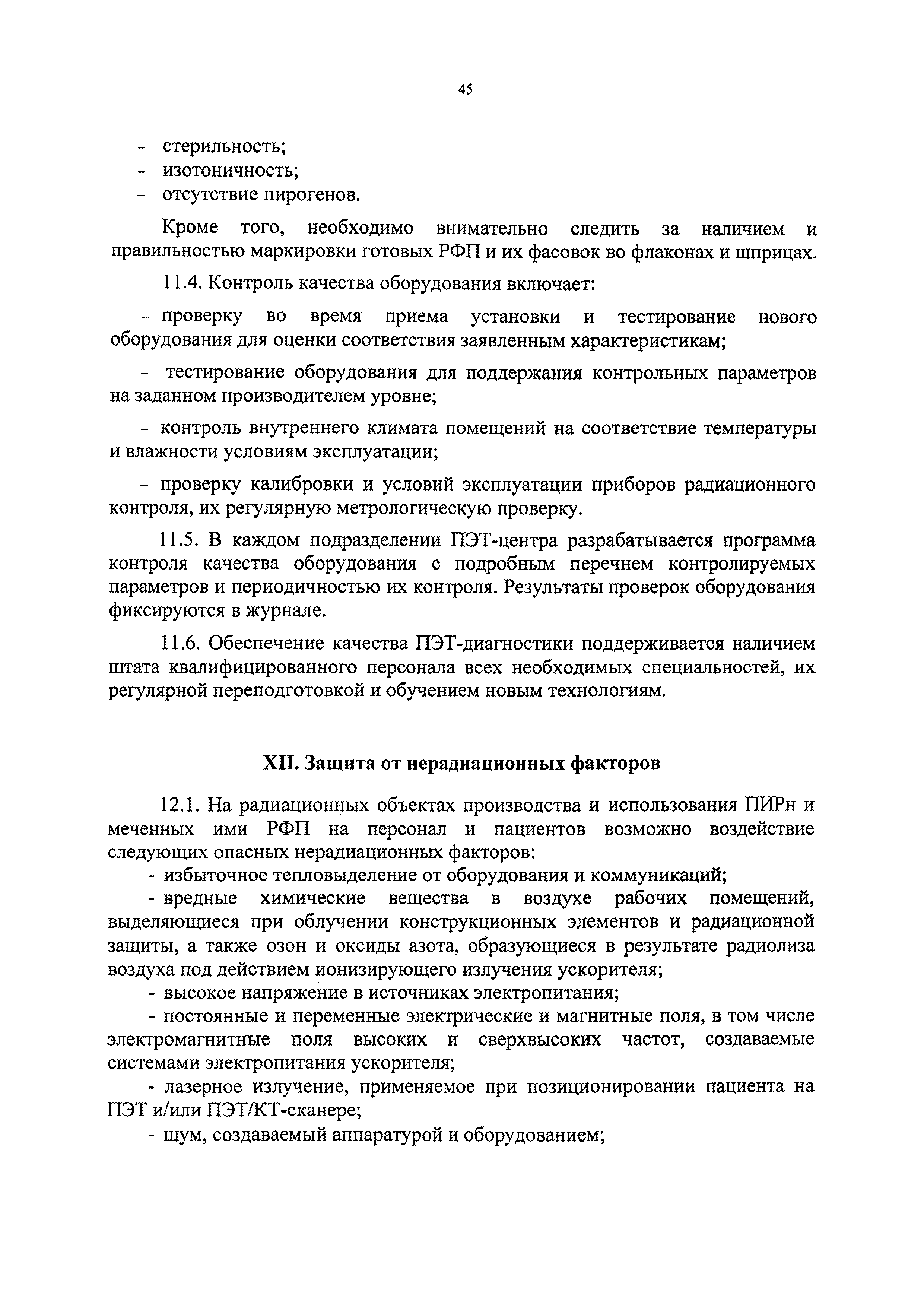 45

- стерильность;
- изотоничность;
- отсутствие пирогенов.

Кроме того, необходимо внимательно следить за наличием и правильностью маркировки готовых РФП и их фасовок во флаконах и шприцах.

11.4. Контроль качества оборудования включает:

- проверку во время приема установки и тестирование нового оборудования для оценки соответствия заявленным характеристикам;

- тестирование оборудования для поддержания контрольных параметров на заданном производителем уровне;

- контроль внутреннего климата помещений на соответствие температуры и влажности условиям эксплуатации;

- проверку калибровки и условий эксплуатации приборов радиационного контроля, их регулярную метрологическую проверку.

11.5. В каждом подразделении ПЭТ-центра разрабатывается программа контроля качества оборудования с подробным перечнем контролируемых параметров и периодичностью их контроля. Результаты проверок оборудования фиксируются в журнале.

11.6. Обеспечение качества ПЭТ-диагностики поддерживается наличием штата квалифицированного персонала всех необходимых специальностей, их регулярной переподготовкой и обучением новым технологиям.

XII. Защита от нерадиационных факторов

12.1. На радиационных объектах производства и использования ПИРн и меченных ими РФП на персонал и пациентов возможно воздействие следующих опасных нерадиационных факторов:
- избыточное тепловыделение от оборудования и коммуникаций;
- вредные химические вещества в воздухе рабочих помещений, выделяющиеся при облучении конструкционных элементов и радиационной защиты, а также озон и оксиды азота, образующиеся в результате радиолиза воздуха под действием ионизирующего излучения ускорителя;
- высокое напряжение в источниках электропитания;
- постоянные и переменные электрические и магнитные поля, в том числе электромагнитные поля высоких и сверхвысоких частот, создаваемые системами электропитания ускорителя;
- лазерное излучение, применяемое при позиционировании пациента на ПЭТ и/или ПЭТ/КТ-сканере;
- шум, создаваемый аппаратурой и оборудованием;